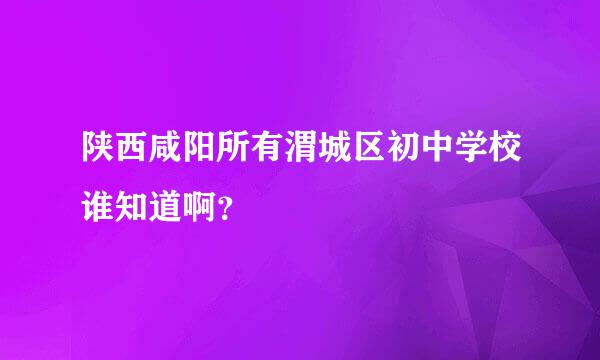 陕西咸阳所有渭城区初中学校谁知道啊?